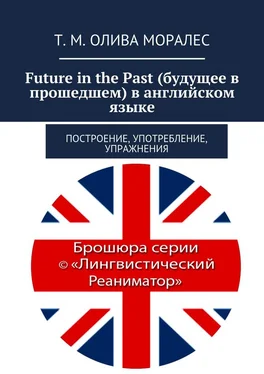 Т. М. ОЛИВА МОРАЛЕС

Future in the Past (будущее в прошедшем) в английском языке

ПОСТРОЕНИЕ, УПОТРЕБЛЕНИЕ, УПРАЖНЕНИЯ

Брошюра серии © «Лингвистический Реаниматор»